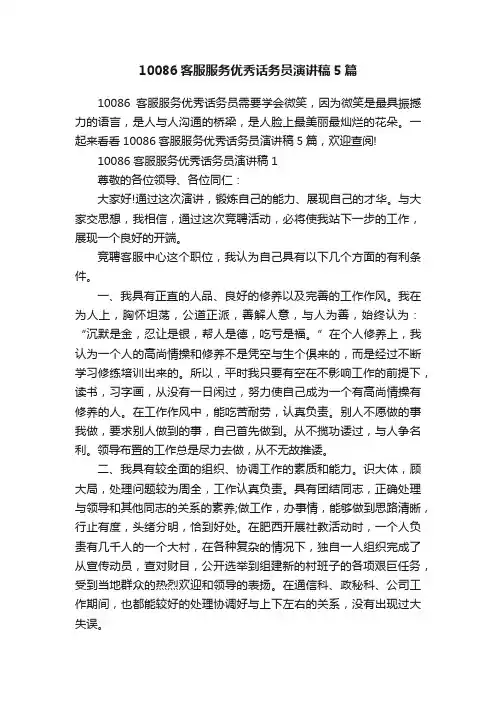 10086 客服服务优秀话务员演讲稿 5 篇

10086 客服服务优秀话务员需要学会微笑，因为微笑是最具振撼力的语言，是人与人沟通的桥梁，是人脸上最美丽最灿烂的花朵。一起来看看 10086 客服服务优秀话务员演讲稿 5 篇，欢迎查阅!

10086 客服服务优秀话务员演讲稿 1

尊敬的各位领导、各位同仁：

大家好!通过这次演讲，锻炼自己的能力、展现自己的才华。与大家交思想，我相信，通过这次竞聘活动，必将使我站下一步的工作，展现一个良好的开端。

竞聘客服中心这个职位，我认为自己具有以下几个方面的有利条件。

一、我具有正直的人品、良好的修养以及完善的工作作风。我在为人上，胸怀坦荡，公道正派，善解人意，与人为善，始终认为：“沉默是金，忍让是银，帮人是德，吃亏是福。”在个人修养上，我认为一个人的高尚情操和修养不是凭空与生个俱来的，而是经过不断学习修练培训出来的。所以，平时我只要有空在不影响工作的前提下，读书，习字画，从没有一日闲过，努力使自己成为一个有高尚情操有修养的人。在工作作风中，能吃苦耐劳，认真负责。别人不愿做的事我做，要求别人做到的事，自己首先做到。从不揽功诿过，与人争名利。领导布置的工作总是尽力去做，从不无故推诿。

二、我具有较全面的组织、协调工作的素质和能力。识大体，顾大局，处理问题较为周全，工作认真负责。具有团结同志，正确处理与领导和其他同志的关系的素养;做工作，办事情，能够做到思路清晰，行止有度，头绪分明，恰到好处。在肥西开展社教活动时，一个人负责有几千人的一个大村，在各种复杂的情况下，独自一人组织完成了从宣传动员，查对财目，公开选举到组建新的村班子的各项艰巨任务，受到当地群众的热烈欢迎和领导的表扬。在通信科、政秘科、公司工作期间，也都能较好的处理协调好与上下左右的关系，没有出现过大失误。